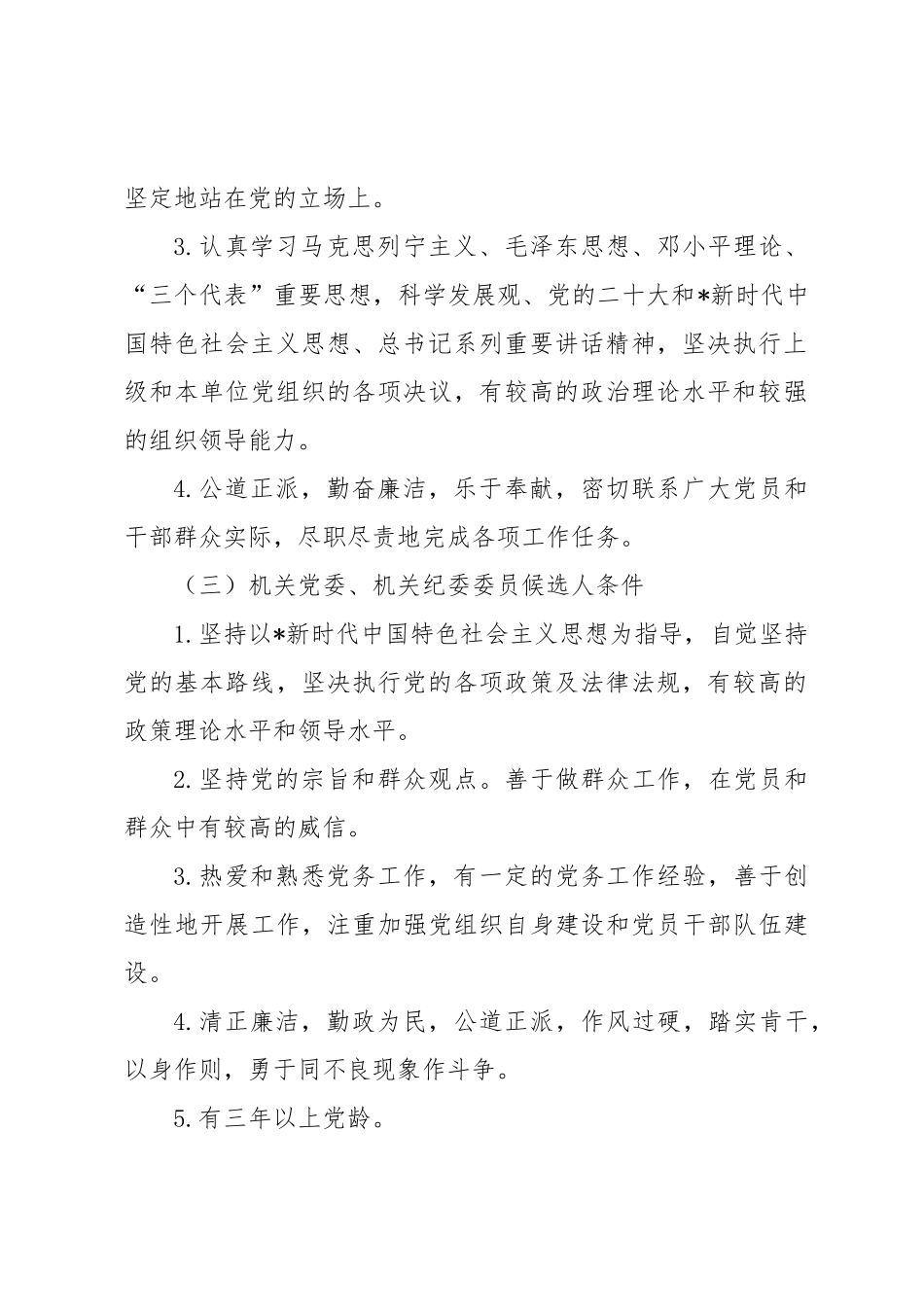 坚定地站在党的立场上。

3.认真学习马克思列宁主义、毛泽东思想、邓小平理论、“三个代表”重要思想，科学发展观、党的二十大和*新时代中国特色社会主义思想、总书记系列重要讲话精神，坚决执行上级和本单位党组织的各项决议，有较高的政治理论水平和较强的组织领导能力。

4.公道正派，勤奋廉洁，乐于奉献，密切联系广大党员和干部群众实际，尽职尽责地完成各项工作任务。

（三）机关党委、机关纪委委员候选人条件

1.坚持以*新时代中国特色社会主义思想为指导，自觉坚持党的基本路线，坚决执行党的各项政策及法律法规，有较高的政策理论水平和领导水平。

2.坚持党的宗旨和群众观点。善于做群众工作，在党员和群众中有较高的威信。

3.热爱和熟悉党务工作，有一定的党务工作经验，善于创造性地开展工作，注重加强党组织自身建设和党员干部队伍建设。

4.清正廉洁，勤政为民，公道正派，作风过硬，踏实肯干，以身作则，勇于同不良现象作斗争。

5.有三年以上党龄。